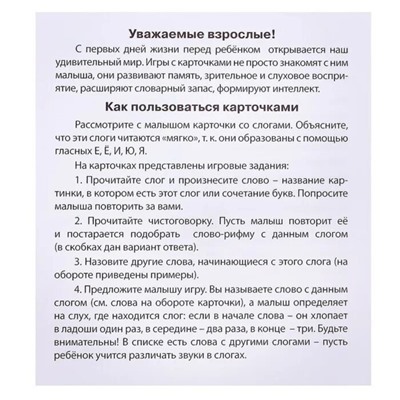 Уважаемые взрослые!

С первых дней жизни перед ребёнком открывается наш удивительный мир. Игры с карточками не просто знакомят с ним малыша, они развивают память, зрительное и слуховое восприятие, расширяют словарный запас, формируют интеллект.

Как пользоваться карточками

Рассмотрите с малышом карточки со слогами. Объясните, что эти слоги читаются «мягко», т. к. они образованы с помощью гласных Е, Ё, И, Ю, Я.

На карточках представлены игровые задания:

1. Прочитайте слог и произнесите слово – название картинки, в котором есть этот слог или сочетание букв. Попросите малыша повторить за вами.

2. Прочитайте чистоговорку. Пусть малыш повторит её и постарается подобрать слово-рифму с данным слогом (в скобках дан вариант ответа).

3. Назовите другие слова, начинающиеся с этого слога (на обороте приведены примеры).

4. Предложите малышу игру. Вы называете слово с данным слогом (см. слова на обороте карточки), а малыш определяет на слух, где находится слог: если в начале слова – он хлопает в ладоши один раз, в середине – два раза, в конце – три. Будьте внимательны! В списке есть слова с другими слогами – пусть ребёнок учится различать звуки в слогах.